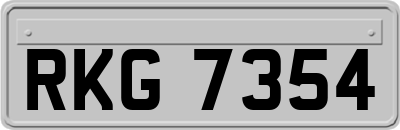 RKG 7354